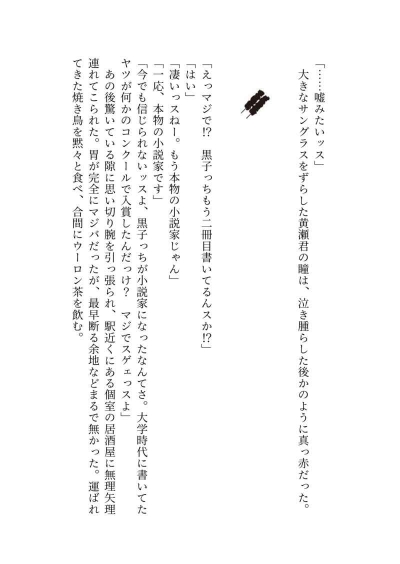 「……嘘みたいッス」
大きなサングラスをずらした黄瀬君の瞳は、泣き腫らした後かのように真っ赤だった。

「えっマジで!?　黒子っちもう二冊目書いてるんスか!?」
「はい」
「凄いっスねー。もう本物の小説家じゃん」
「一応、本物の小説家です」
「今でも信じられないッスよ、黒子っちが小説家になったなんてさ。大学時代に書いてたヤツが何かのコンクールで入賞したんだっけ？　マジでスゲェっスよ」
あの後驚いている隙に思い切り腕を引っ張られ、駅近くにある個室の居酒屋に無理矢理連れてこられた。胃が完全にマジバだったが、最早断る余地などまるで無かった。運ばれてきた焼き鳥を黙々と食べ、合間にウーロン茶を飲む。